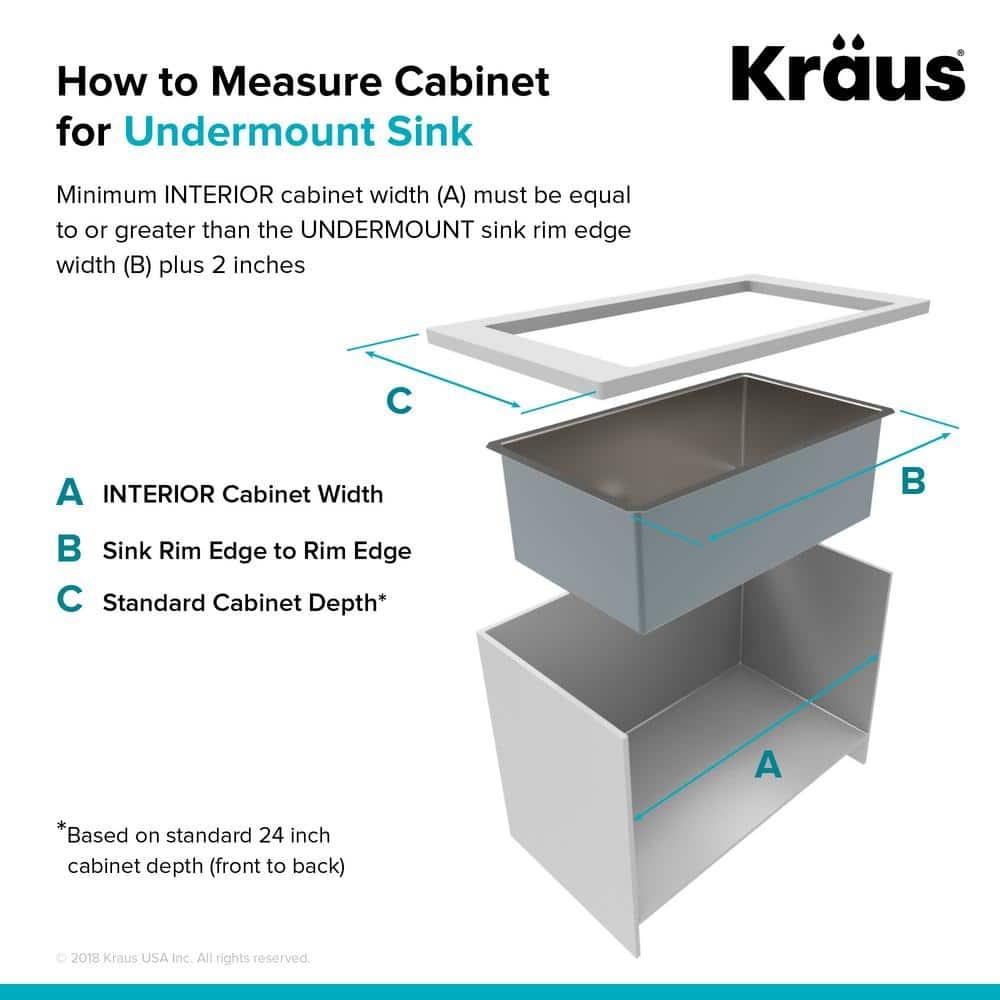 How to Measure Cabinet for Undermount Sink

Kraus®

Minimum INTERIOR cabinet width (A) must be equal to or greater than the UNDERMOUNT sink rim edge width (B) plus 2 inches

C

B

A INTERIOR Cabinet Width

B Sink Rim Edge to Rim Edge

C Standard Cabinet Depth*

A

*Based on standard 24 inch cabinet depth (front to back)

© 2018 Kraus USA Inc. All rights reserved.